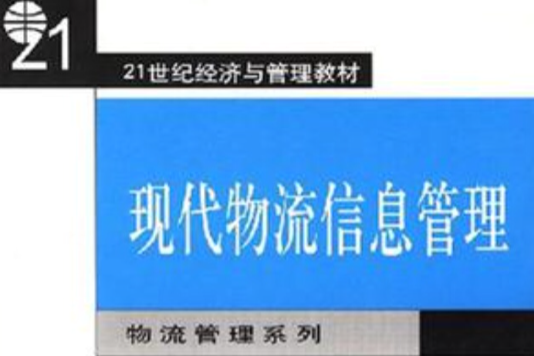 21

21世纪经济与管理教材

现代物流信息管理

物流管理系列